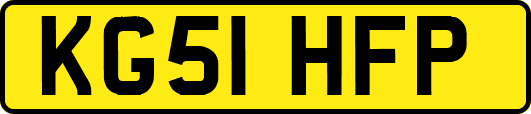 KG51 HFP